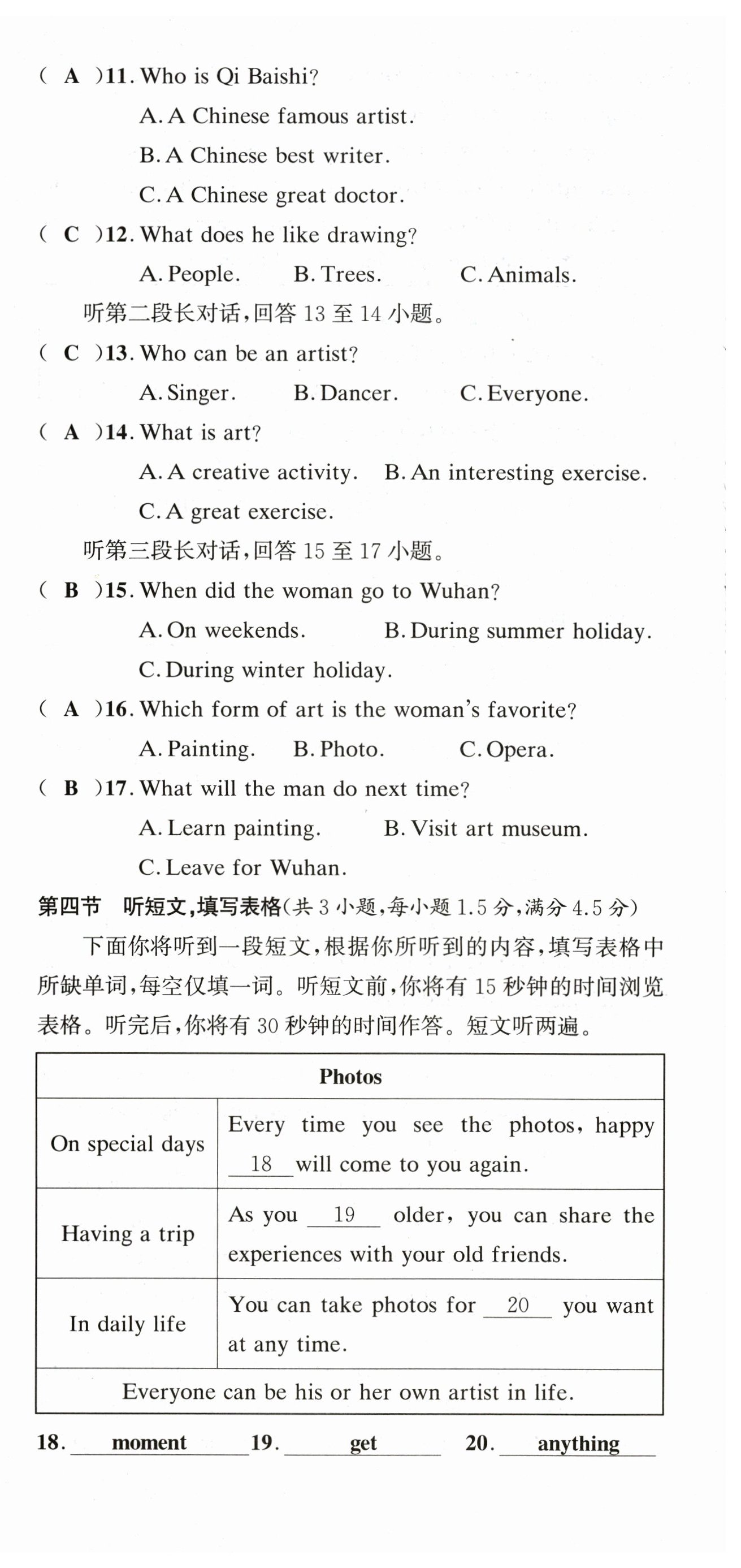 ( A )11. Who is Qi Baishi?

A. A Chinese famous artist.

B. A Chinese best writer.

C. A Chinese great doctor.

( C )12. What does he like drawing?

A. People.　B. Trees.　C. Animals.

听第二段长对话,回答 13 至 14 小题。

( C )13. Who can be an artist?

A. Singer.　B. Dancer.　C. Everyone.

( A )14. What is art?

A. A creative activity.　B. An interesting exercise.

C. A great exercise.

听第三段长对话,回答 15 至 17 小题。

( B )15. When did the woman go to Wuhan?

A. On weekends.　B. During summer holiday.

C. During winter holiday.

( A )16. Which form of art is the woman's favorite?

A. Painting.　B. Photo.　C. Opera.

( B )17. What will the man do next time?

A. Learn painting.　B. Visit art museum.

C. Leave for Wuhan.

第四节　听短文,填写表格(共 3 小题,每小题 1.5 分,满分 4.5 分)

下面你将听到一段短文,根据你所听到的内容,填写表格中所缺单词,每空仅填一词。听短文前,你将有 15 秒钟的时间浏览表格。听完后,你将有 30 秒钟的时间作答。短文听两遍。

| Photos | |
|---|---|
| On special days | Every time you see the photos, happy __18__ will come to you again. |
| Having a trip | As you __19__ older, you can share the experiences with your old friends. |
| In daily life | You can take photos for __20__ you want at any time. |
| Everyone can be his or her own artist in life. | |

18. moment　19. get　20. anything